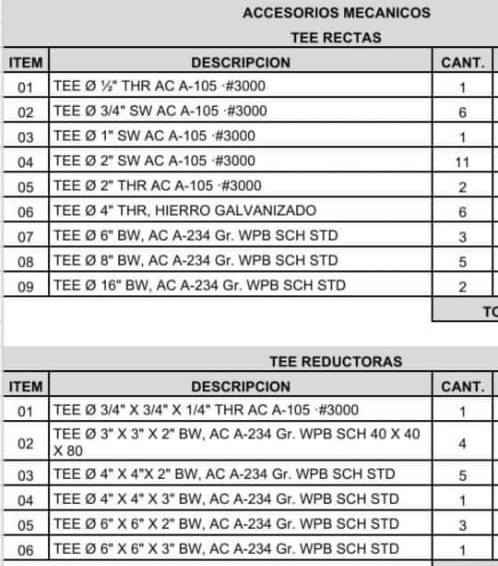 ACCESORIOS MECANICOS

TEE RECTAS

| ITEM | DESCRIPCION | CANT. |
|---|---|---|
| 01 | TEE Ø ½" THR AC A-105 ·#3000 | 1 |
| 02 | TEE Ø 3/4" SW AC A-105 ·#3000 | 6 |
| 03 | TEE Ø 1" SW AC A-105 ·#3000 | 1 |
| 04 | TEE Ø 2" SW AC A-105 ·#3000 | 11 |
| 05 | TEE Ø 2" THR AC A-105 ·#3000 | 2 |
| 06 | TEE Ø 4" THR, HIERRO GALVANIZADO | 6 |
| 07 | TEE Ø 6" BW, AC A-234 Gr. WPB SCH STD | 3 |
| 08 | TEE Ø 8" BW, AC A-234 Gr. WPB SCH STD | 5 |
| 09 | TEE Ø 16" BW, AC A-234 Gr. WPB SCH STD | 2 |

TO

TEE REDUCTORAS

| ITEM | DESCRIPCION | CANT. |
|---|---|---|
| 01 | TEE Ø 3/4" X 3/4" X 1/4" THR AC A-105 ·#3000 | 1 |
| 02 | TEE Ø 3" X 3" X 2" BW, AC A-234 Gr. WPB SCH 40 X 40 X 80 | 4 |
| 03 | TEE Ø 4" X 4"X 2" BW, AC A-234 Gr. WPB SCH STD | 5 |
| 04 | TEE Ø 4" X 4" X 3" BW, AC A-234 Gr. WPB SCH STD | 1 |
| 05 | TEE Ø 6" X 6" X 2" BW, AC A-234 Gr. WPB SCH STD | 3 |
| 06 | TEE Ø 6" X 6" X 3" BW, AC A-234 Gr. WPB SCH STD | 1 |